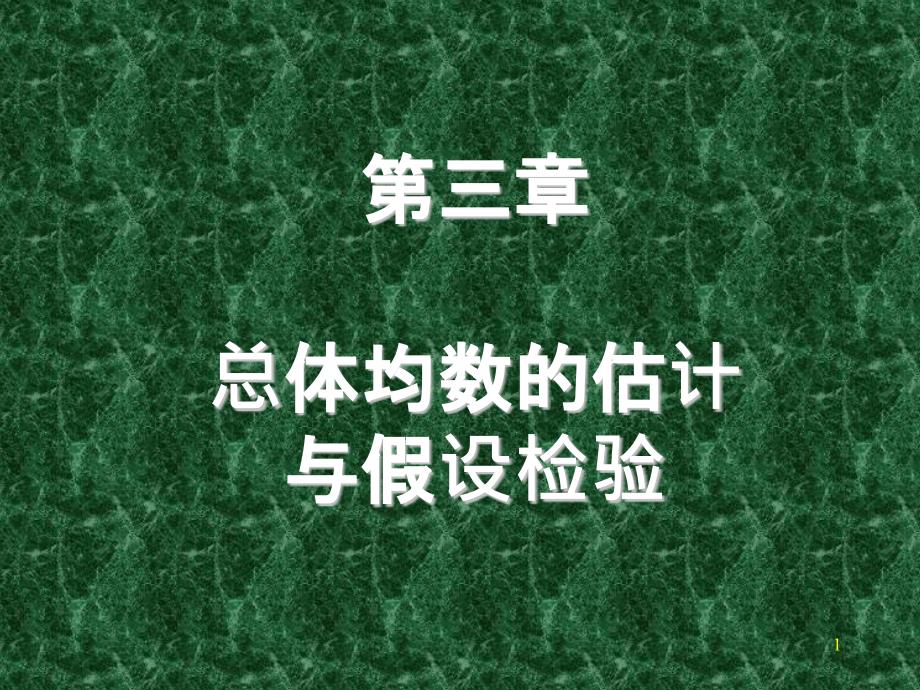 第三章

总体均数的估计与假设检验

1